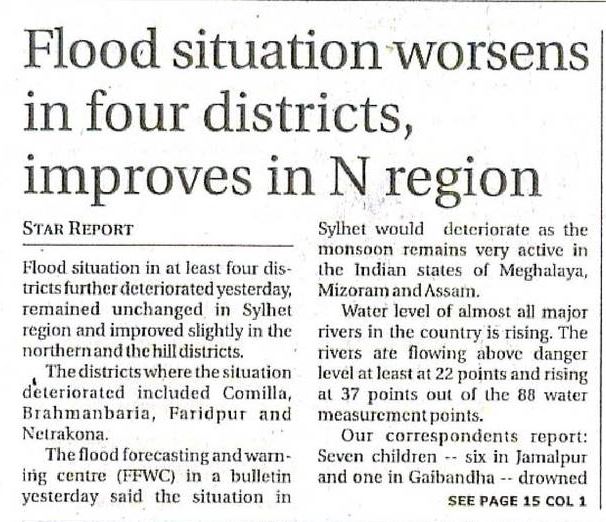 Flood situation worsens in four districts, improves in N region

STAR REPORT

Flood situation in at least four districts further deteriorated yesterday, remained unchanged in Sylhet region and improved slightly in the northern and the hill districts.

The districts where the situation deteriorated included Comilla, Brahmanbaria, Faridpur and Netrakona.

The flood forecasting and warning centre (FFWC) in a bulletin yesterday said the situation in Sylhet would deteriorate as the monsoon remains very active in the Indian states of Meghalaya, Mizoram and Assam.

Water level of almost all major rivers in the country is rising. The rivers are flowing above danger level at least at 22 points and rising at 37 points out of the 88 water measurement points.

Our correspondents report: Seven children -- six in Jamalpur and one in Gaibandha -- drowned

SEE PAGE 15 COL 1